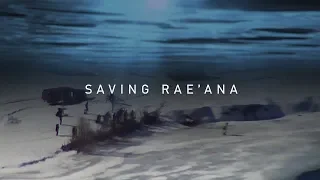 SAVING RAE'ANA